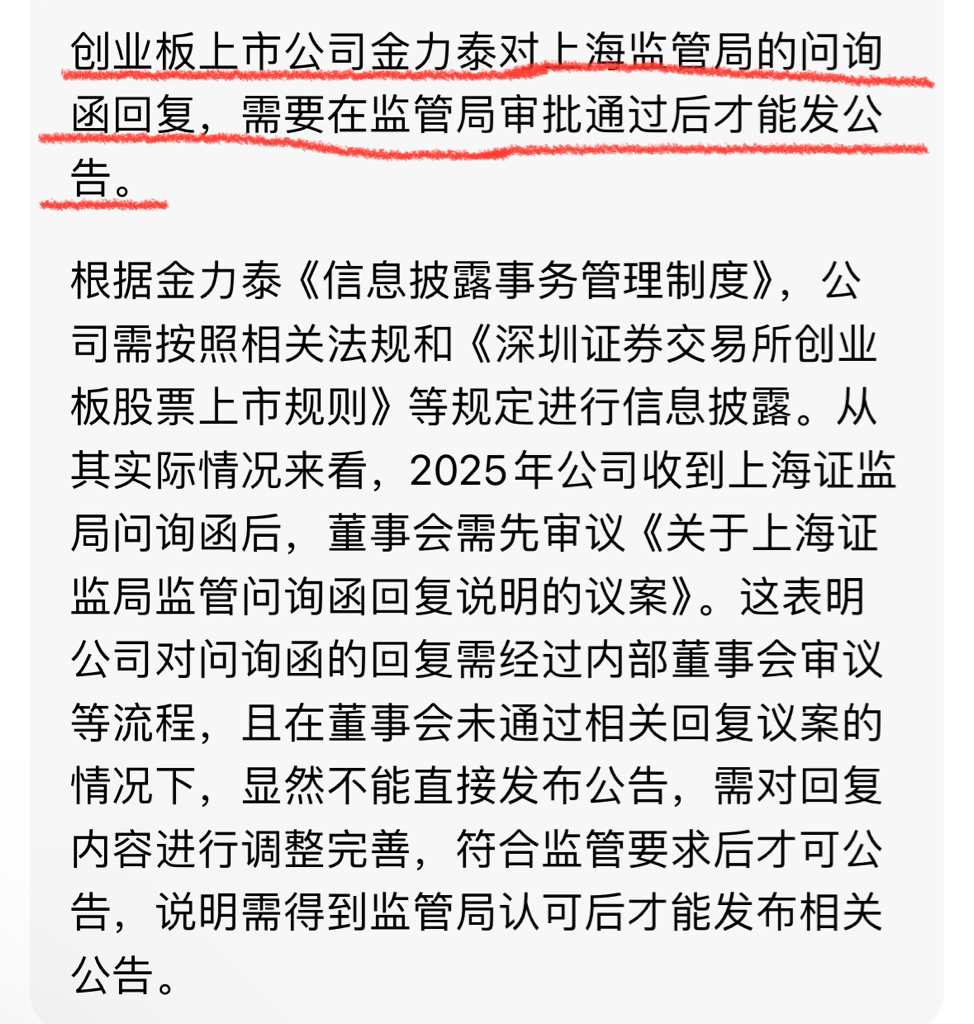 创业板上市公司金力泰对上海监管局的问询函回复，需要在监管局审批通过后才能发公告。

根据金力泰《信息披露事务管理制度》，公司需按照相关法规和《深圳证券交易所创业板股票上市规则》等规定进行信息披露。从其实际情况来看，2025年公司收到上海证监局问询函后，董事会需先审议《关于上海证监局监管问询函回复说明的议案》。这表明公司对问询函的回复需经过内部董事会审议等流程，且在董事会未通过相关回复议案的情况下，显然不能直接发布公告，需对回复内容进行调整完善，符合监管要求后才可公告，说明需得到监管局认可后才能发布相关公告。